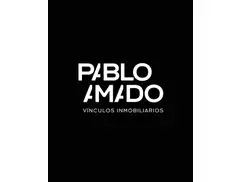 PABLO AMADO
VÍNCULOS INMOBILIARIOS